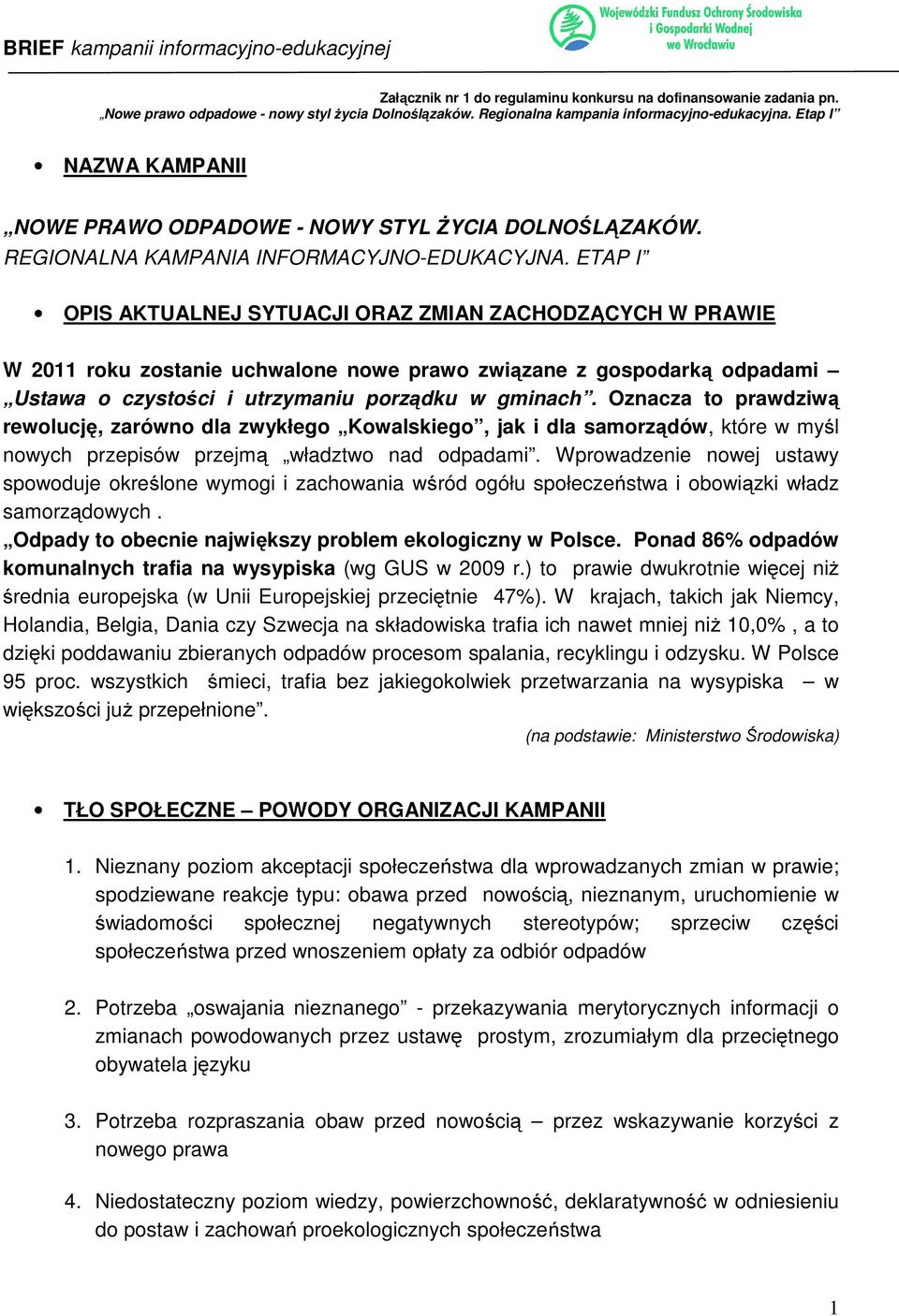 BRIEF kampanii informacyjno-edukacyjnej

Wojewódzki Fundusz Ochrony Środowiska i Gospodarki Wodnej we Wrocławiu

Załącznik nr 1 do regulaminu konkursu na dofinansowanie zadania pn. „Nowe prawo odpadowe - nowy styl życia Dolnoślązaków. Regionalna kampania informacyjno-edukacyjna. Etap I”

• NAZWA KAMPANII

„NOWE PRAWO ODPADOWE - NOWY STYL ŻYCIA DOLNOŚLĄZAKÓW. REGIONALNA KAMPANIA INFORMACYJNO-EDUKACYJNA. ETAP I”

• OPIS AKTUALNEJ SYTUACJI ORAZ ZMIAN ZACHODZĄCYCH W PRAWIE

W 2011 roku zostanie uchwalone nowe prawo związane z gospodarką odpadami – „Ustawa o czystości i utrzymaniu porządku w gminach”. Oznacza to prawdziwą rewolucję, zarówno dla zwykłego „Kowalskiego”, jak i dla samorządów, które w myśl nowych przepisów przejmą „władztwo nad odpadami”. Wprowadzenie nowej ustawy spowoduje określone wymogi i zachowania wśród ogółu społeczeństwa i obowiązki władz samorządowych .
„Odpady to obecnie największy problem ekologiczny w Polsce. Ponad 86% odpadów komunalnych trafia na wysypiska (wg GUS w 2009 r.) to prawie dwukrotnie więcej niż średnia europejska (w Unii Europejskiej przeciętnie 47%). W krajach, takich jak Niemcy, Holandia, Belgia, Dania czy Szwecja na składowiska trafia ich nawet mniej niż 10,0% , a to dzięki poddawaniu zbieranych odpadów procesom spalania, recyklingu i odzysku. W Polsce 95 proc. wszystkich śmieci, trafia bez jakiegokolwiek przetwarzania na wysypiska – w większości już przepełnione”.
(na podstawie: Ministerstwo Środowiska)

• TŁO SPOŁECZNE – POWODY ORGANIZACJI KAMPANII

1. Nieznany poziom akceptacji społeczeństwa dla wprowadzanych zmian w prawie; spodziewane reakcje typu: obawa przed nowością, nieznanym, uruchomienie w świadomości społecznej negatywnych stereotypów; sprzeciw części społeczeństwa przed wnoszeniem opłaty za odbiór odpadów

2. Potrzeba „oswajania nieznanego” - przekazywania merytorycznych informacji o zmianach powodowanych przez ustawę prostym, zrozumiałym dla przeciętnego obywatela języku

3. Potrzeba rozpraszania obaw przed nowością – przez wskazywanie korzyści z nowego prawa

4. Niedostateczny poziom wiedzy, powierzchowność, deklaratywność w odniesieniu do postaw i zachowań proekologicznych społeczeństwa

1